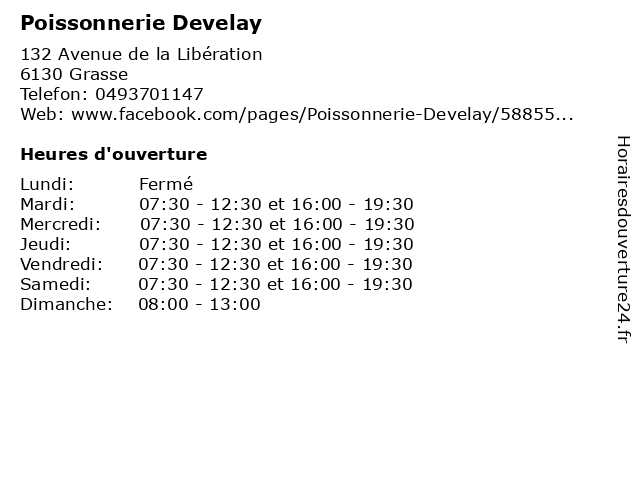 Poissonnerie Develay

132 Avenue de la Libération
6130 Grasse
Telefon: 0493701147
Web: www.facebook.com/pages/Poissonnerie-Develay/58855...

Heures d'ouverture

| | |
|---|---|
| Lundi: | Fermé |
| Mardi: | 07:30 - 12:30 et 16:00 - 19:30 |
| Mercredi: | 07:30 - 12:30 et 16:00 - 19:30 |
| Jeudi: | 07:30 - 12:30 et 16:00 - 19:30 |
| Vendredi: | 07:30 - 12:30 et 16:00 - 19:30 |
| Samedi: | 07:30 - 12:30 et 16:00 - 19:30 |
| Dimanche: | 08:00 - 13:00 |

Horairesdouverture24.fr